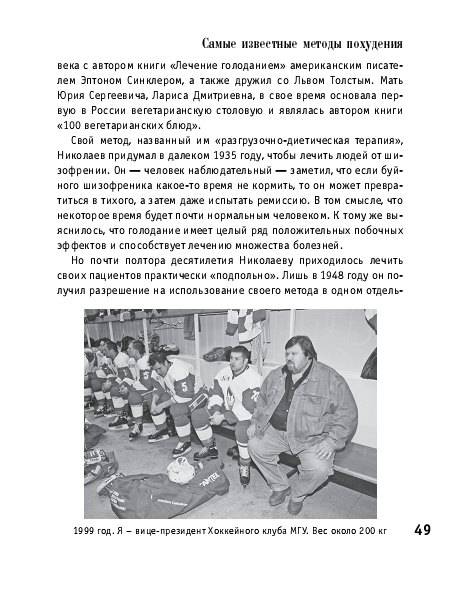 Самые известные методы похудения

века с автором книги «Лечение голоданием» американским писателем Эптоном Синклером, а также дружил со Львом Толстым. Мать Юрия Сергеевича, Лариса Дмитриевна, в свое время основала первую в России вегетарианскую столовую и являлась автором книги «100 вегетарианских блюд».

Свой метод, названный им «разгрузочно-диетическая терапия», Николаев придумал в далеком 1935 году, чтобы лечить людей от шизофрении. Он — человек наблюдательный — заметил, что если буйного шизофреника какое-то время не кормить, то он может превратиться в тихого, а затем даже испытать ремиссию. В том смысле, что некоторое время будет почти нормальным человеком. К тому же выяснилось, что голодание имеет целый ряд положительных побочных эффектов и способствует лечению множества болезней.

Но почти полтора десятилетия Николаеву приходилось лечить своих пациентов практически «подпольно». Лишь в 1948 году он получил разрешение на использование своего метода в одном отдель-

1999 год. Я – вице-президент Хоккейного клуба МГУ. Вес около 200 кг

49